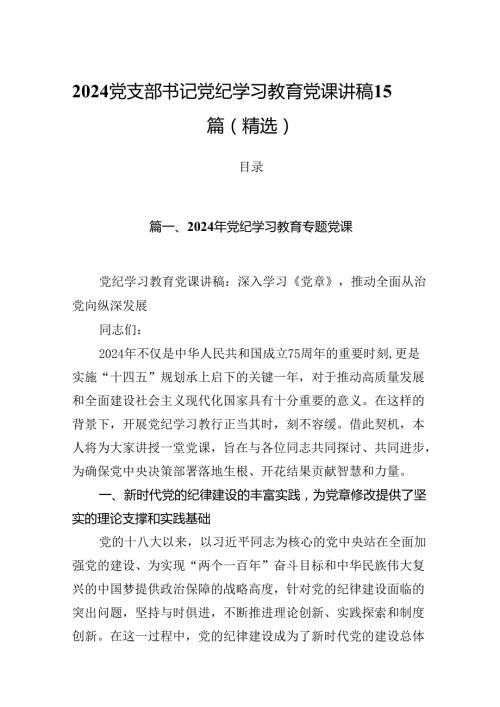 2024党支部书记党纪学习教育党课讲稿15篇（精选）

目录

篇一、2024年党纪学习教育专题党课

党纪学习教育党课讲稿：深入学习《党章》，推动全面从治党向纵深发展

同志们：

2024年不仅是中华人民共和国成立75周年的重要时刻,更是实施“十四五”规划承上启下的关键一年，对于推动高质量发展和全面建设社会主义现代化国家具有十分重要的意义。在这样的背景下，开展党纪学习教行正当其时，刻不容缓。借此契机，本人将为大家讲授一堂党课，旨在与各位同志共同探讨、共同进步，为确保党中央决策部署落地生根、开花结果贡献智慧和力量。

一、新时代党的纪律建设的丰富实践，为党章修改提供了坚实的理论支撑和实践基础

党的十八大以来，以习近平同志为核心的党中央站在全面加强党的建设、为实现“两个一百年”奋斗目标和中华民族伟大复兴的中国梦提供政治保障的战略高度，针对党的纪律建设面临的突出问题，坚持与时俱进，不断推进理论创新、实践探索和制度创新。在这一过程中，党的纪律建设成为了新时代党的建设总体